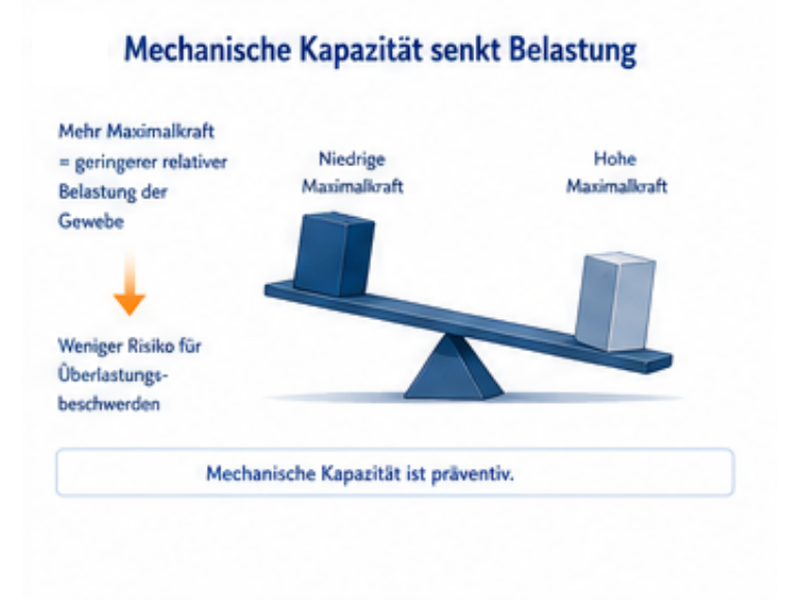 Mechanische Kapazität senkt Belastung

Mehr Maximalkraft = geringerer relativer Belastung der Gewebe

Weniger Risiko für Überlastungsbeschwerden

Niedrige Maximalkraft

Hohe Maximalkraft

Mechanische Kapazität ist präventiv.